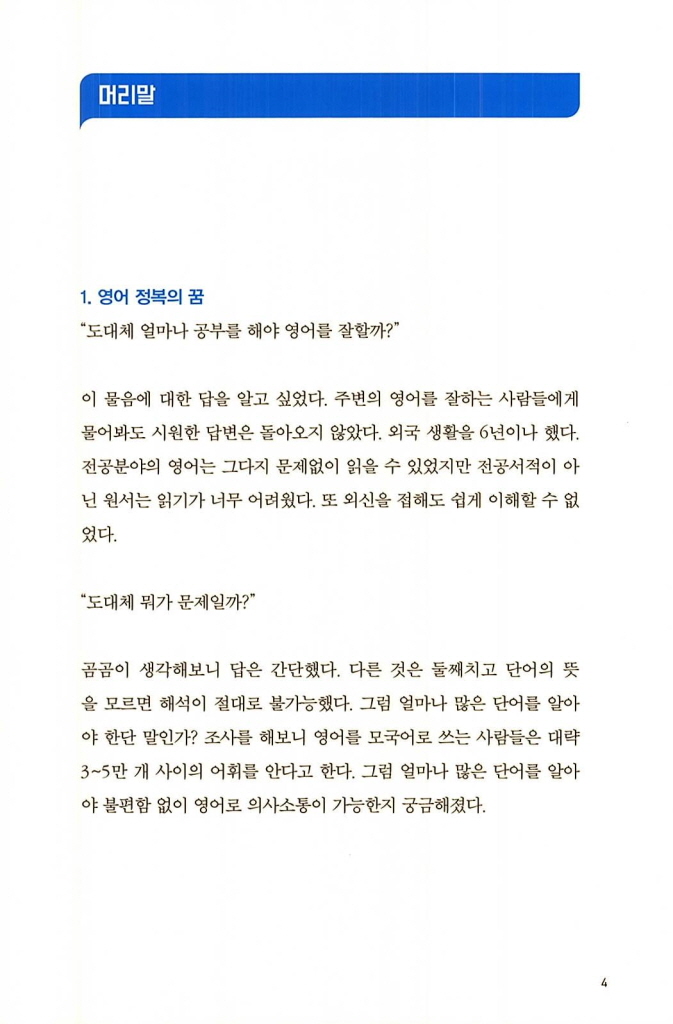 머리말

1. 영어 정복의 꿈

"도대체 얼마나 공부를 해야 영어를 잘할까?"

이 물음에 대한 답을 알고 싶었다. 주변의 영어를 잘하는 사람들에게 물어봐도 시원한 답변은 돌아오지 않았다. 외국 생활을 6년이나 했다. 전공분야의 영어는 그다지 문제없이 읽을 수 있었지만 전공서적이 아닌 원서는 읽기가 너무 어려웠다. 또 외신을 접해도 쉽게 이해할 수 없었다.

"도대체 뭐가 문제일까?"

곰곰이 생각해보니 답은 간단했다. 다른 것은 둘째치고 단어의 뜻을 모르면 해석이 절대로 불가능했다. 그럼 얼마나 많은 단어를 알아야 한단 말인가? 조사를 해보니 영어를 모국어로 쓰는 사람들은 대략 3~5만 개 사이의 어휘를 안다고 한다. 그럼 얼마나 많은 단어를 알아야 불편함 없이 영어로 의사소통이 가능한지 궁금해졌다.

4